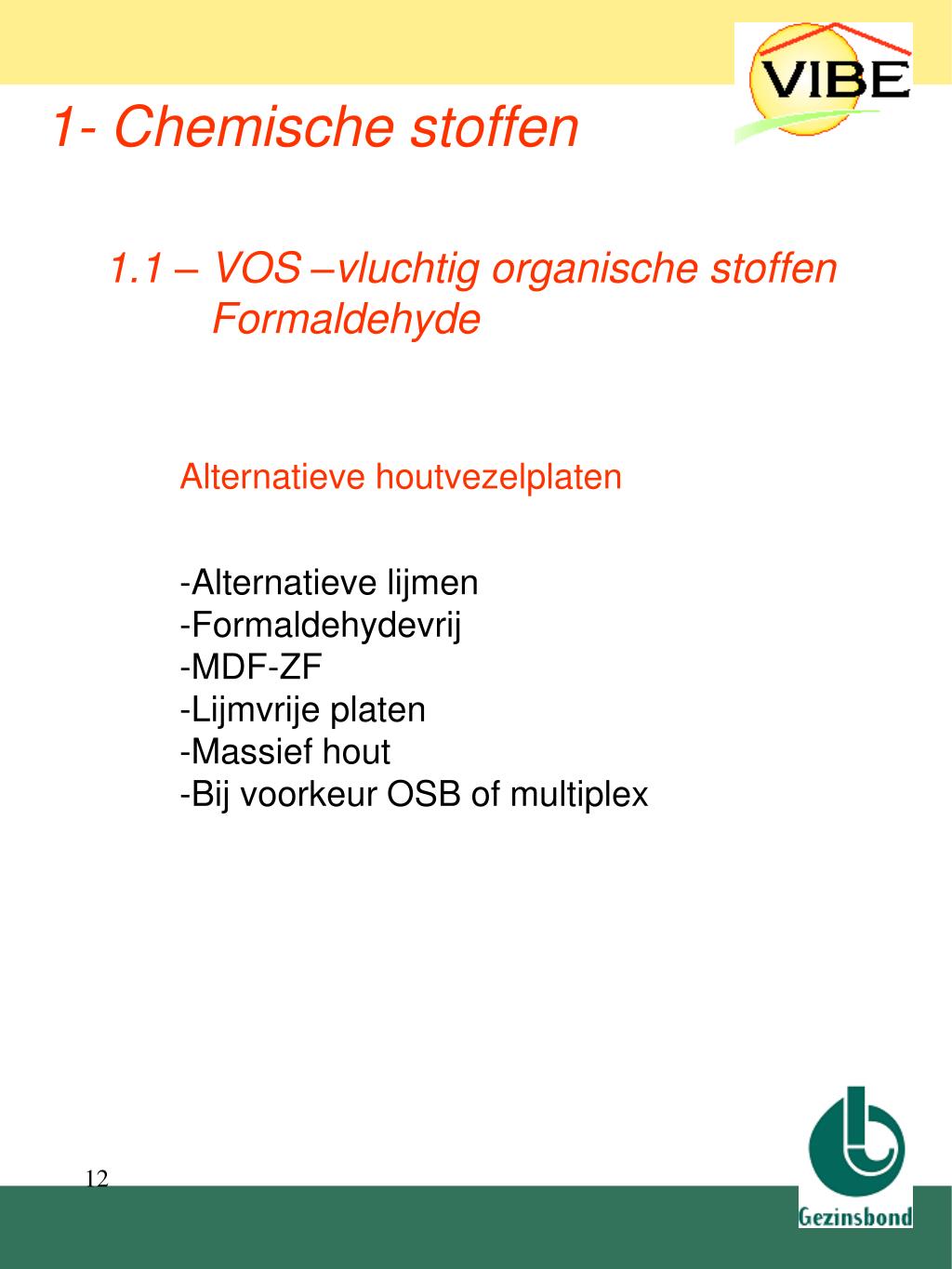 VIBE

1- Chemische stoffen

1.1 – VOS –vluchtig organische stoffen Formaldehyde

Alternatieve houtvezelplaten

-Alternatieve lijmen
-Formaldehydevrij
-MDF-ZF
-Lijmvrije platen
-Massief hout
-Bij voorkeur OSB of multiplex

12

Gezinsbond